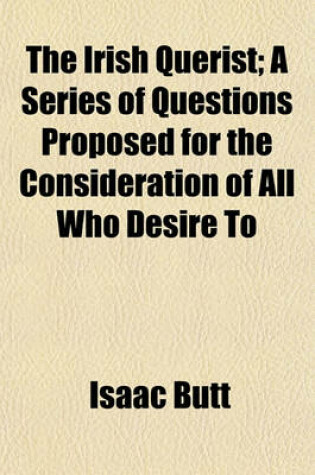 The Irish Querist; A Series of Questions Proposed for the Consideration of All Who Desire To

Isaac Butt